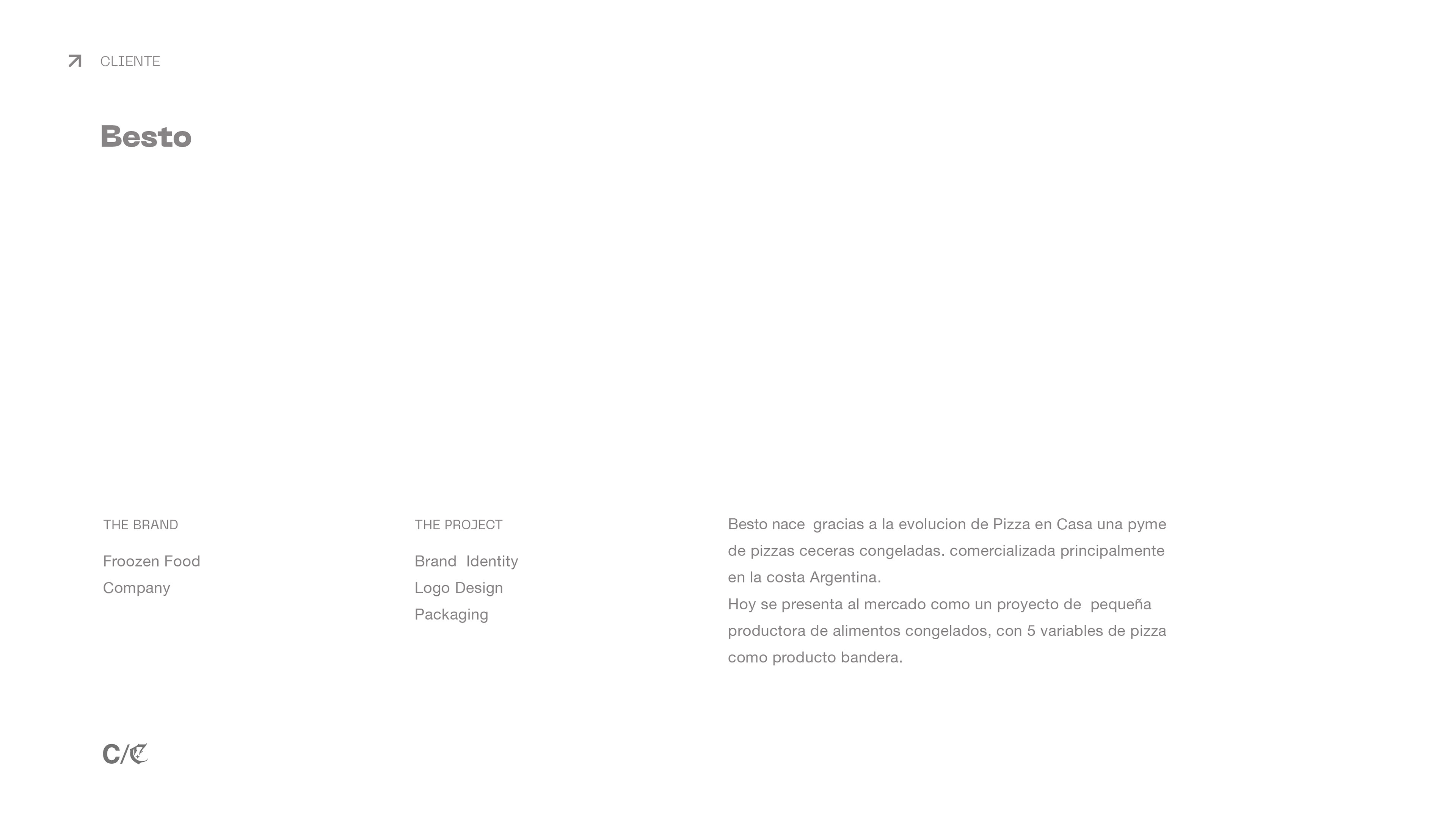 CLIENTE

Besto

THE BRAND

Froozen Food Company

THE PROJECT

Brand Identity
Logo Design
Packaging

Besto nace gracias a la evolucion de Pizza en Casa una pyme de pizzas ceceras congeladas. comercializada principalmente en la costa Argentina.
Hoy se presenta al mercado como un proyecto de pequeña productora de alimentos congelados, con 5 variables de pizza como producto bandera.

C/C